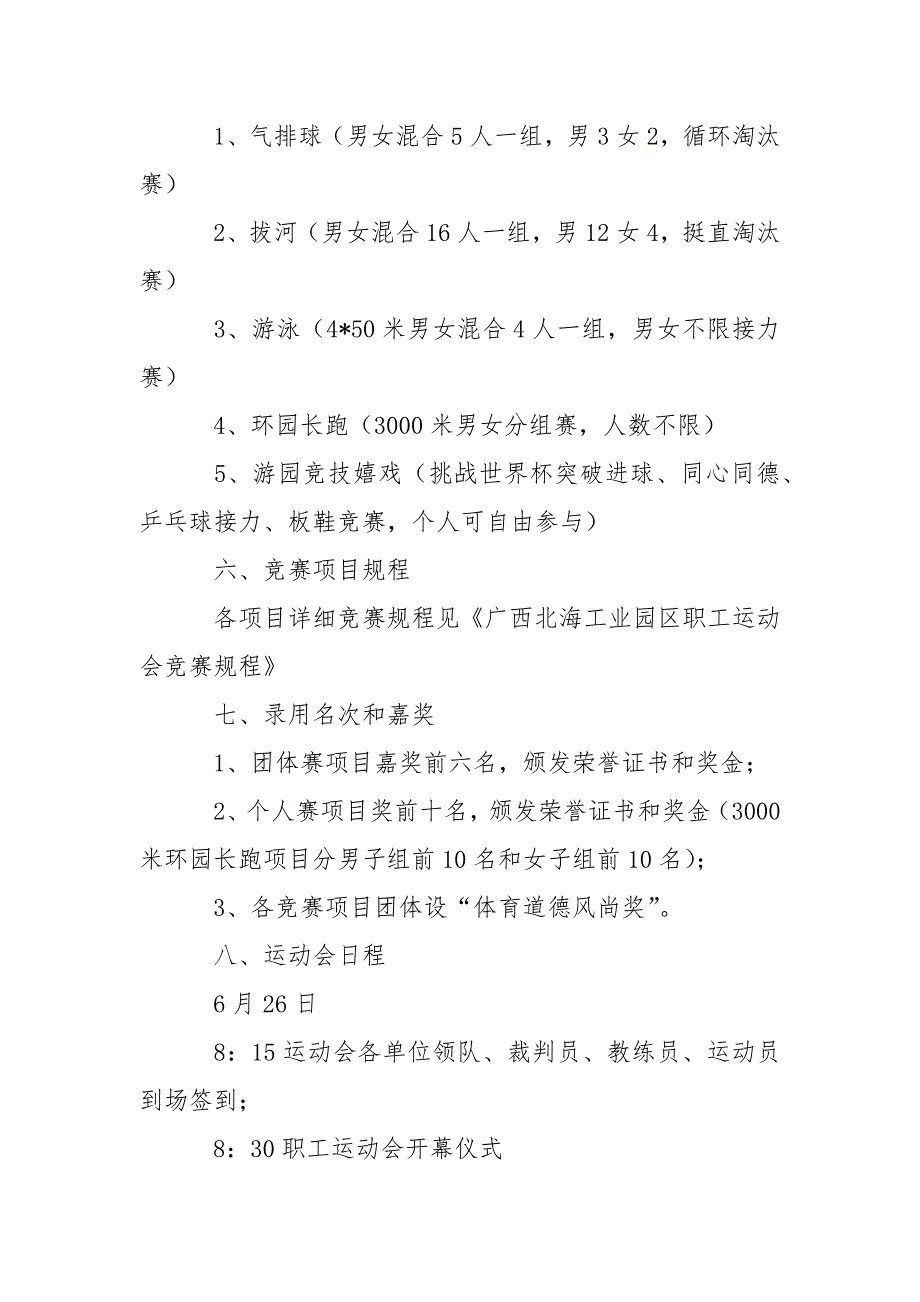 1、气排球（男女混合5人一组，男3女2，循环淘汰赛）

2、拔河（男女混合16人一组，男12女4，挺直淘汰赛）

3、游泳（4*50米男女混合4人一组，男女不限接力赛）

4、环园长跑（3000米男女分组赛，人数不限）

5、游园竞技嬉戏（挑战世界杯突破进球、同心同德、乒乓球接力、板鞋竞赛，个人可自由参与）

六、竞赛项目规程

各项目详细竞赛规程见《广西北海工业园区职工运动会竞赛规程》

七、录用名次和嘉奖

1、团体赛项目嘉奖前六名，颁发荣誉证书和奖金；

2、个人赛项目奖前十名，颁发荣誉证书和奖金（3000米环园长跑项目分男子组前10名和女子组前10名）；

3、各竞赛项目团体设“体育道德风尚奖”。

八、运动会日程

6月26日

8：15运动会各单位领队、裁判员、教练员、运动员到场签到；

8：30职工运动会开幕仪式